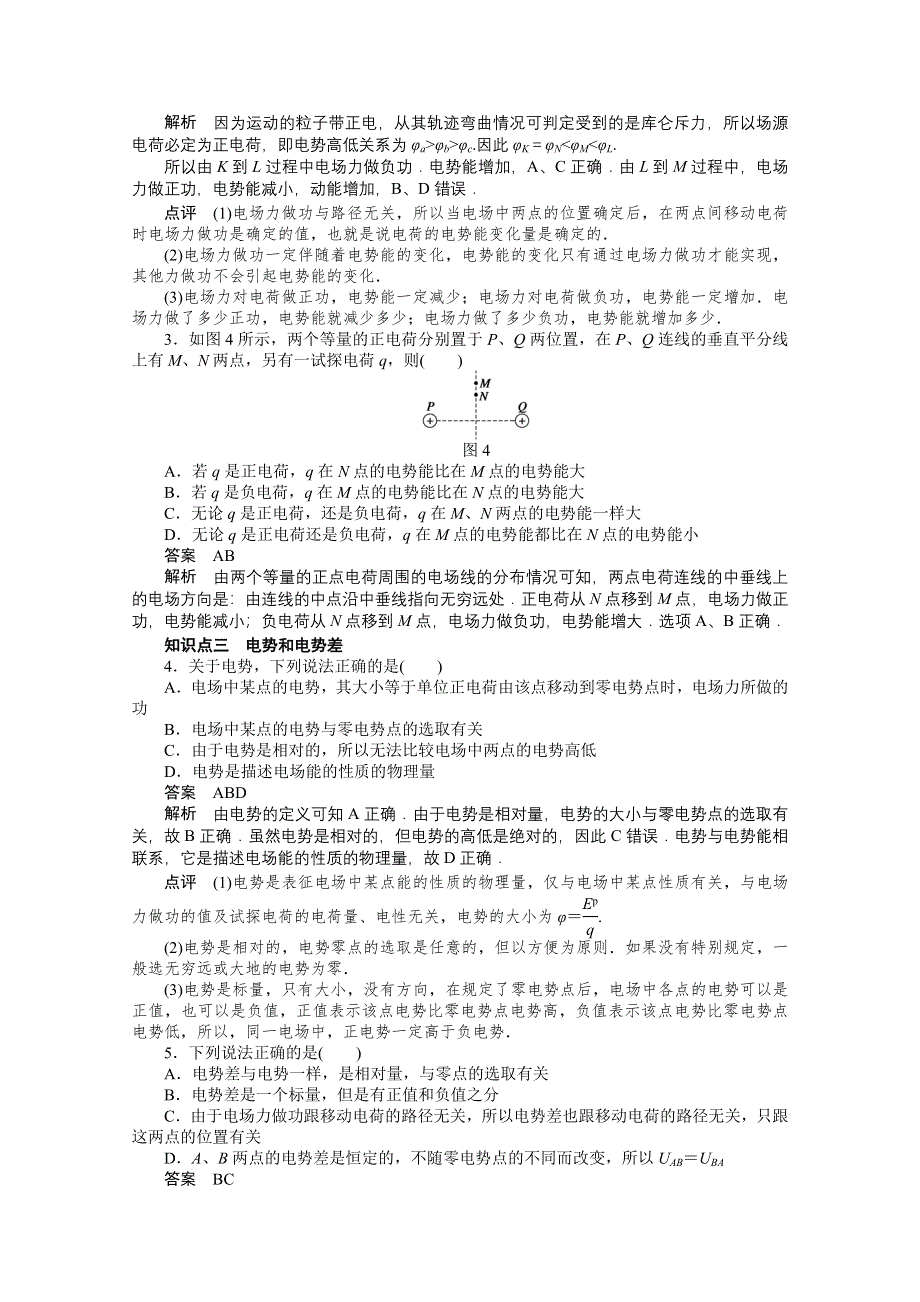 解析　因为运动的粒子带正电，从其轨迹弯曲情况可判定受到的是库仑斥力，所以场源电荷必定为正电荷，即电势高低关系为 $\varphi_a>\varphi_b>\varphi_c$.因此 $\varphi_K=\varphi_N<\varphi_M<\varphi_L$.

所以由 $K$ 到 $L$ 过程中电场力做负功．电势能增加，A、C 正确．由 $L$ 到 $M$ 过程中，电场力做正功，电势能减小，动能增加，B、D 错误．

点评　(1)电场力做功与路径无关，所以当电场中两点的位置确定后，在两点间移动电荷时电场力做功是确定的值，也就是说电荷的电势能变化量是确定的．

(2)电场力做功一定伴随着电势能的变化，电势能的变化只有通过电场力做功才能实现，其他力做功不会引起电势能的变化．

(3)电场力对电荷做正功，电势能一定减少；电场力对电荷做负功，电势能一定增加．电场力做了多少正功，电势能就减少多少；电场力做了多少负功，电势能就增加多少．

3．如图 4 所示，两个等量的正电荷分别置于 $P$、$Q$ 两位置，在 $P$、$Q$ 连线的垂直平分线上有 $M$、$N$ 两点，另有一试探电荷 $q$，则(　　)

M
N
P
Q

图 4

A．若 $q$ 是正电荷，$q$ 在 $N$ 点的电势能比在 $M$ 点的电势能大
B．若 $q$ 是负电荷，$q$ 在 $M$ 点的电势能比在 $N$ 点的电势能大
C．无论 $q$ 是正电荷，还是负电荷，$q$ 在 $M$、$N$ 两点的电势能一样大
D．无论 $q$ 是正电荷还是负电荷，$q$ 在 $M$ 点的电势能都比在 $N$ 点的电势能小

答案　AB

解析　由两个等量的正点电荷周围的电场线的分布情况可知，两点电荷连线的中垂线上的电场方向是：由连线的中点沿中垂线指向无穷远处．正电荷从 $N$ 点移到 $M$ 点，电场力做正功，电势能减小；负电荷从 $N$ 点移到 $M$ 点，电场力做负功，电势能增大．选项 A、B 正确．

知识点三　电势和电势差

4．关于电势，下列说法正确的是(　　)

A．电场中某点的电势，其大小等于单位正电荷由该点移动到零电势点时，电场力所做的功
B．电场中某点的电势与零电势点的选取有关
C．由于电势是相对的，所以无法比较电场中两点的电势高低
D．电势是描述电场能的性质的物理量

答案　ABD

解析　由电势的定义可知 A 正确．由于电势是相对量，电势的大小与零电势点的选取有关，故 B 正确．虽然电势是相对的，但电势的高低是绝对的，因此 C 错误．电势与电势能相联系，它是描述电场能的性质的物理量，故 D 正确．

点评　(1)电势是表征电场中某点能的性质的物理量，仅与电场中某点性质有关，与电场力做功的值及试探电荷的电荷量、电性无关，电势的大小为 $\varphi=\frac{E_p}{q}$.

(2)电势是相对的，电势零点的选取是任意的，但以方便为原则．如果没有特别规定，一般选无穷远或大地的电势为零．

(3)电势是标量，只有大小，没有方向，在规定了零电势点后，电场中各点的电势可以是正值，也可以是负值，正值表示该点电势比零电势点电势高，负值表示该点电势比零电势点电势低，所以，同一电场中，正电势一定高于负电势．

5．下列说法正确的是(　　)

A．电势差与电势一样，是相对量，与零点的选取有关
B．电势差是一个标量，但是有正值和负值之分
C．由于电场力做功跟移动电荷的路径无关，所以电势差也跟移动电荷的路径无关，只跟这两点的位置有关
D．$A$、$B$ 两点的电势差是恒定的，不随零电势点的不同而改变，所以 $U_{AB}=U_{BA}$

答案　BC